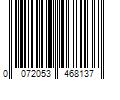 0 072053 468137